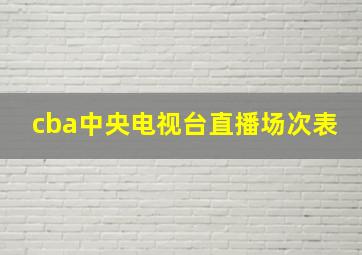 cba中央电视台直播场次表